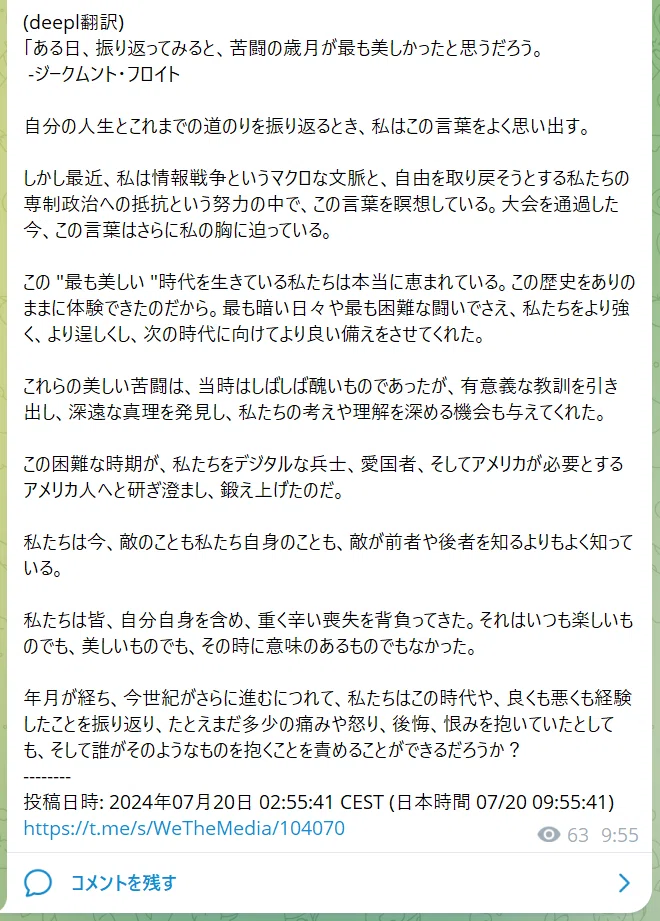 (deepl翻訳)
「ある日、振り返ってみると、苦闘の歳月が最も美しかったと思うだろう。
-ジークムント・フロイト

自分の人生とこれまでの道のりを振り返るとき、私はこの言葉をよく思い出す。

しかし最近、私は情報戦争というマクロな文脈と、自由を取り戻そうとする私たちの専制政治への抵抗という努力の中で、この言葉を瞑想している。大会を通過した今、この言葉はさらに私の胸に迫っている。

この "最も美しい "時代を生きている私たちは本当に恵まれている。この歴史をありのままに体験できたのだから。最も暗い日々や最も困難な闘いでさえ、私たちをより強く、より逞しくし、次の時代に向けてより良い備えをさせてくれた。

これらの美しい苦闘は、当時はしばしば醜いものであったが、有意義な教訓を引き出し、深遠な真理を発見し、私たちの考えや理解を深める機会も与えてくれた。

この困難な時期が、私たちをデジタルな兵士、愛国者、そしてアメリカが必要とするアメリカ人へと研ぎ澄まし、鍛え上げたのだ。

私たちは今、敵のことも私たち自身のことも、敵が前者や後者を知るよりもよく知っている。

私たちは皆、自分自身を含め、重く辛い喪失を背負ってきた。それはいつも楽しいものでも、美しいものでも、その時に意味のあるものでもなかった。

年月が経ち、今世紀がさらに進むにつれて、私たちはこの時代や、良くも悪くも経験したことを振り返り、たとえまだ多少の痛みや怒り、後悔、恨みを抱いていたとしても、そして誰がそのようなものを抱くことを責めることができるだろうか？
--------
投稿日時: 2024年07月20日 02:55:41 CEST (日本時間 07/20 09:55:41)
https://t.me/s/WeTheMedia/104070
63 9:55

コメントを残す